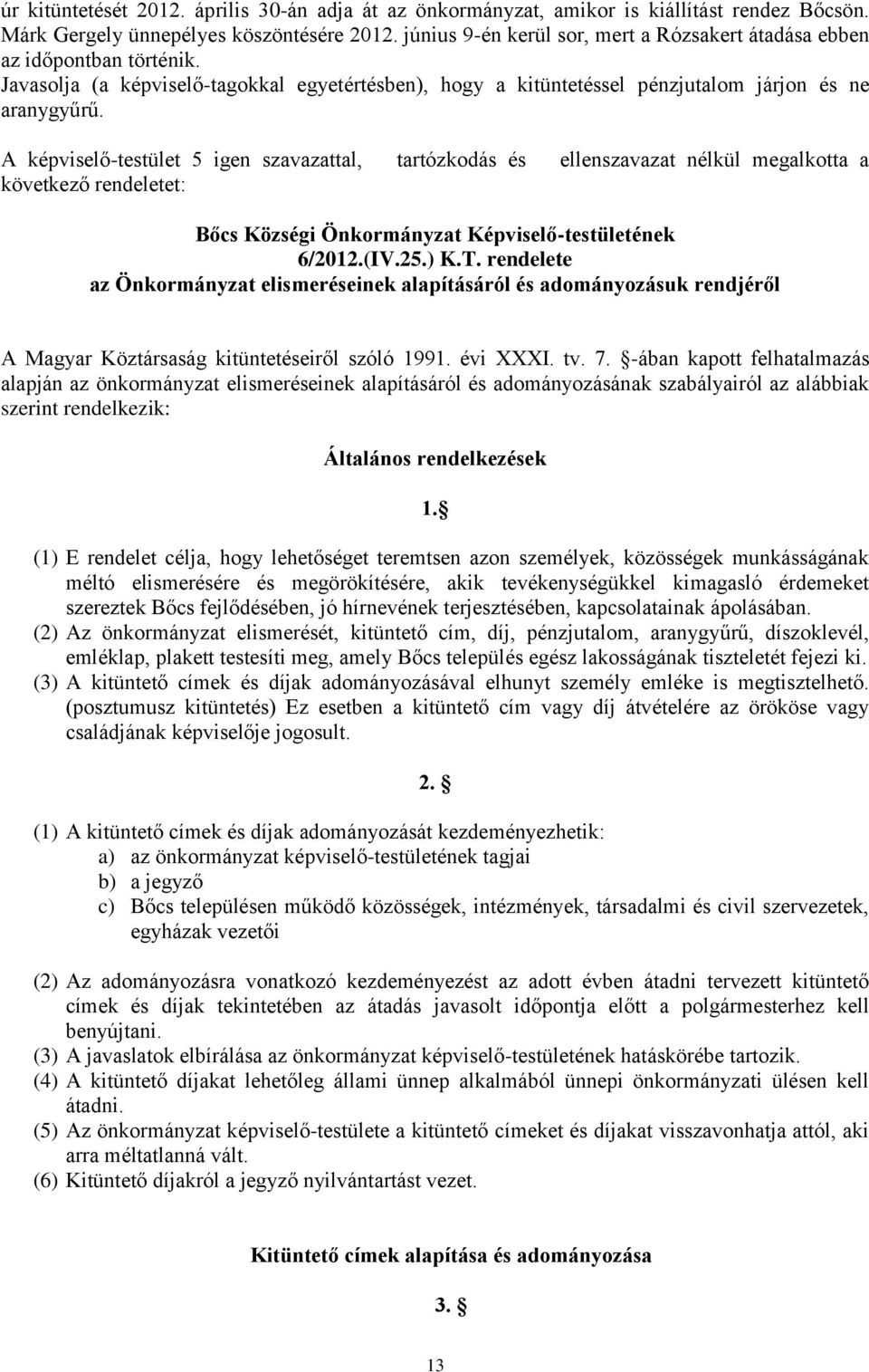 úr kitüntetését 2012. április 30-án adja át az önkormányzat, amikor is kiállítást rendez Bőcsön. Márk Gergely ünnepélyes köszöntésére 2012. június 9-én kerül sor, mert a Rózsakert átadása ebben az időpontban történik.
Javasolja (a képviselő-tagokkal egyetértésben), hogy a kitüntetéssel pénzjutalom járjon és ne aranygyűrű.

A képviselő-testület 5 igen szavazattal, tartózkodás és ellenszavazat nélkül megalkotta a következő rendeletet:

Bőcs Községi Önkormányzat Képviselő-testületének
6/2012.(IV.25.) K.T. rendelete
az Önkormányzat elismeréseinek alapításáról és adományozásuk rendjéről

A Magyar Köztársaság kitüntetéseiről szóló 1991. évi XXXI. tv. 7. §-ában kapott felhatalmazás alapján az önkormányzat elismeréseinek alapításáról és adományozásának szabályairól az alábbiak szerint rendelkezik:

Általános rendelkezések

1.§

(1) E rendelet célja, hogy lehetőséget teremtsen azon személyek, közösségek munkásságának méltó elismerésére és megörökítésére, akik tevékenységükkel kimagasló érdemeket szereztek Bőcs fejlődésében, jó hírnevének terjesztésében, kapcsolatainak ápolásában.
(2) Az önkormányzat elismerését, kitüntető cím, díj, pénzjutalom, aranygyűrű, díszoklevél, emléklap, plakett testesíti meg, amely Bőcs település egész lakosságának tiszteletét fejezi ki.
(3) A kitüntető címek és díjak adományozásával elhunyt személy emléke is megtisztelhető. (posztumusz kitüntetés) Ez esetben a kitüntető cím vagy díj átvételére az örököse vagy családjának képviselője jogosult.

2. §

(1) A kitüntető címek és díjak adományozását kezdeményezhetik:
a) az önkormányzat képviselő-testületének tagjai
b) a jegyző
c) Bőcs településen működő közösségek, intézmények, társadalmi és civil szervezetek, egyházak vezetői

(2) Az adományozásra vonatkozó kezdeményezést az adott évben átadni tervezett kitüntető címek és díjak tekintetében az átadás javasolt időpontja előtt a polgármesterhez kell benyújtani.
(3) A javaslatok elbírálása az önkormányzat képviselő-testületének hatáskörébe tartozik.
(4) A kitüntető díjakat lehetőleg állami ünnep alkalmából ünnepi önkormányzati ülésen kell átadni.
(5) Az önkormányzat képviselő-testülete a kitüntető címeket és díjakat visszavonhatja attól, aki arra méltatlanná vált.
(6) Kitüntető díjakról a jegyző nyilvántartást vezet.

Kitüntető címek alapítása és adományozása

3. §

13